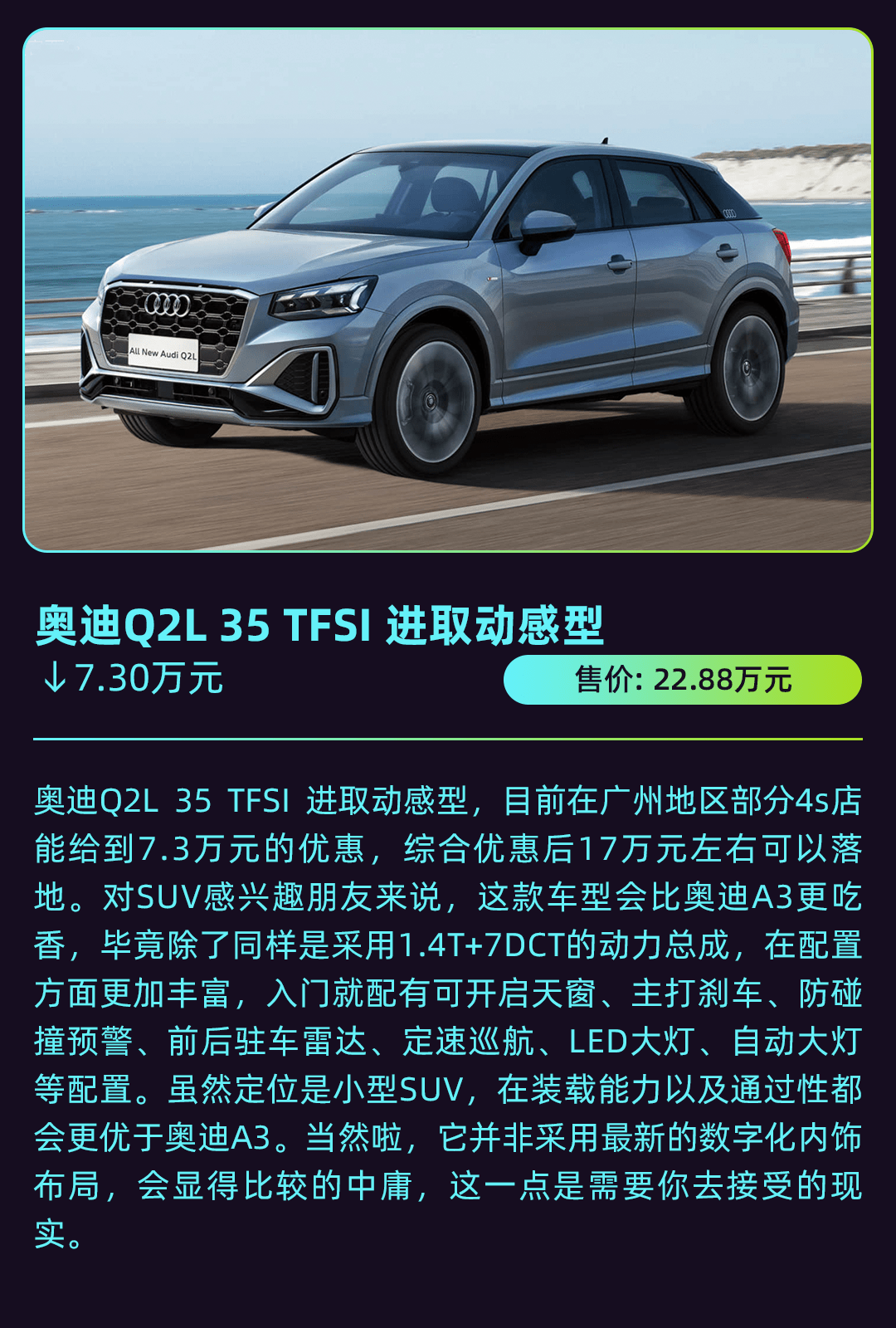 All New Audi Q2L

奥迪Q2L 35 TFSI 进取动感型
↓7.30万元

售价: 22.88万元

奥迪Q2L 35 TFSI 进取动感型，目前在广州地区部分4s店能给到7.3万元的优惠，综合优惠后17万元左右可以落地。对SUV感兴趣朋友来说，这款车型会比奥迪A3更吃香，毕竟除了同样是采用1.4T+7DCT的动力总成，在配置方面更加丰富，入门就配有可开启天窗、主打刹车、防碰撞预警、前后驻车雷达、定速巡航、LED大灯、自动大灯等配置。虽然定位是小型SUV，在装载能力以及通过性都会更优于奥迪A3。当然啦，它并非采用最新的数字化内饰布局，会显得比较的中庸，这一点是需要你去接受的现实。